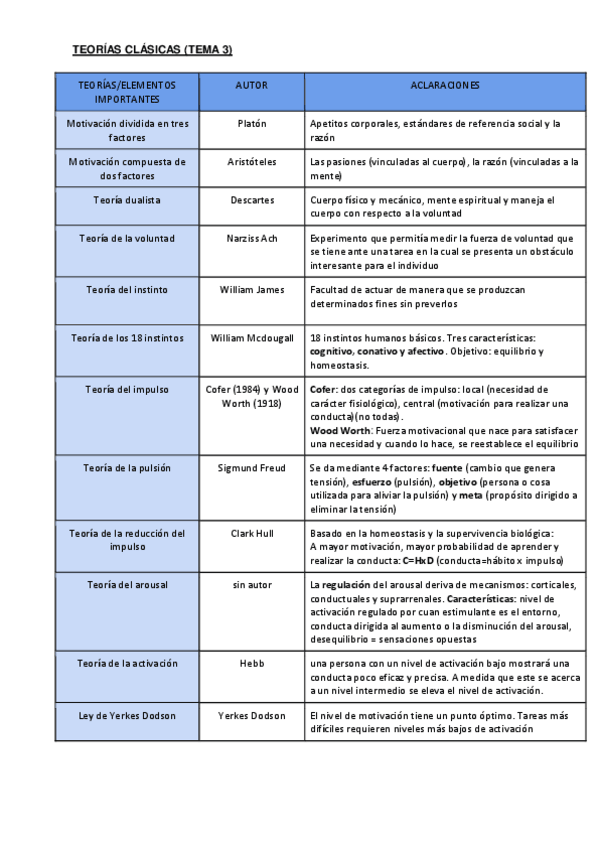 TEORÍAS CLÁSICAS (TEMA 3)

| TEORÍAS/ELEMENTOS IMPORTANTES | AUTOR | ACLARACIONES |
|---|---|---|
| Motivación dividida en tres factores | Platón | Apetitos corporales, estándares de referencia social y la razón |
| Motivación compuesta de dos factores | Aristóteles | Las pasiones (vinculadas al cuerpo), la razón (vinculadas a la mente) |
| Teoría dualista | Descartes | Cuerpo físico y mecánico, mente espiritual y maneja el cuerpo con respecto a la voluntad |
| Teoría de la voluntad | Narziss Ach | Experimento que permitía medir la fuerza de voluntad que se tiene ante una tarea en la cual se presenta un obstáculo interesante para el individuo |
| Teoría del instinto | William James | Facultad de actuar de manera que se produzcan determinados fines sin preverlos |
| Teoría de los 18 instintos | William Mcdougall | 18 instintos humanos básicos. Tres características: cognitivo, conativo y afectivo. Objetivo: equilibrio y homeostasis. |
| Teoría del impulso | Cofer (1984) y Wood Worth (1918) | Cofer: dos categorías de impulso: local (necesidad de carácter fisiológico), central (motivación para realizar una conducta)(no todas). Wood Worth: Fuerza motivacional que nace para satisfacer una necesidad y cuando lo hace, se reestablece el equilibrio |
| Teoría de la pulsión | Sigmund Freud | Se da mediante 4 factores: fuente (cambio que genera tensión), esfuerzo (pulsión), objetivo (persona o cosa utilizada para aliviar la pulsión) y meta (propósito dirigido a eliminar la tensión) |
| Teoría de la reducción del impulso | Clark Hull | Basado en la homeostasis y la supervivencia biológica: A mayor motivación, mayor probabilidad de aprender y realizar la conducta: C=HxD (conducta=hábito x impulso) |
| Teoría del arousal | sin autor | La regulación del arousal deriva de mecanismos: corticales, conductuales y suprarrenales. Características: nivel de activación regulado por cuan estimulante es el entorno, conducta dirigida al aumento o la disminución del arousal, desequilibrio = sensaciones opuestas |
| Teoría de la activación | Hebb | una persona con un nivel de activación bajo mostrará una conducta poco eficaz y precisa. A medida que este se acerca a un nivel intermedio se eleva el nivel de activación. |
| Ley de Yerkes Dodson | Yerkes Dodson | El nivel de motivación tiene un punto óptimo. Tareas más difíciles requieren niveles más bajos de activación |